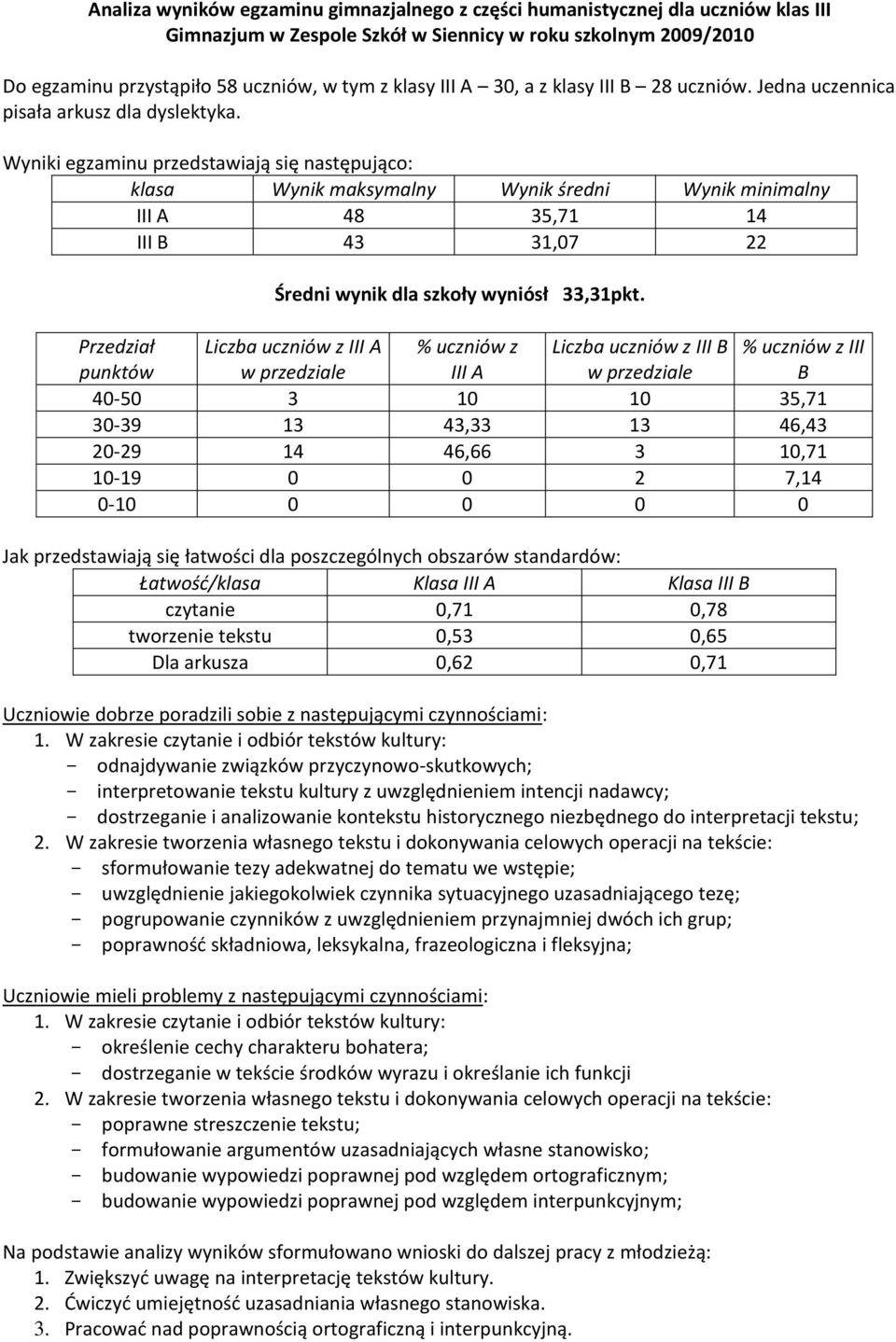 Analiza wyników egzaminu gimnazjalnego z części humanistycznej dla uczniów klas III Gimnazjum w Zespole Szkół w Siennicy w roku szkolnym 2009/2010

Do egzaminu przystąpiło 58 uczniów, w tym z klasy III A – 30, a z klasy III B – 28 uczniów. Jedna uczennica pisała arkusz dla dyslektyka.

Wyniki egzaminu przedstawiają się następująco:

| klasa | Wynik maksymalny | Wynik średni | Wynik minimalny |
|---|---|---|---|
| III A | 48 | 35,71 | 14 |
| III B | 43 | 31,07 | 22 |

Średni wynik dla szkoły wyniósł 33,31pkt.

| Przedział punktów | Liczba uczniów z III A w przedziale | % uczniów z III A | Liczba uczniów z III B w przedziale | % uczniów z III B |
|---|---|---|---|---|
| 40-50 | 3 | 10 | 10 | 35,71 |
| 30-39 | 13 | 43,33 | 13 | 46,43 |
| 20-29 | 14 | 46,66 | 3 | 10,71 |
| 10-19 | 0 | 0 | 2 | 7,14 |
| 0-10 | 0 | 0 | 0 | 0 |

Jak przedstawiają się łatwości dla poszczególnych obszarów standardów:

| Łatwość/klasa | Klasa III A | Klasa III B |
|---|---|---|
| czytanie | 0,71 | 0,78 |
| tworzenie tekstu | 0,53 | 0,65 |
| Dla arkusza | 0,62 | 0,71 |

Uczniowie dobrze poradzili sobie z następującymi czynnościami:
1. W zakresie czytanie i odbiór tekstów kultury:
- odnajdywanie związków przyczynowo-skutkowych;
- interpretowanie tekstu kultury z uwzględnieniem intencji nadawcy;
- dostrzeganie i analizowanie kontekstu historycznego niezbędnego do interpretacji tekstu;
2. W zakresie tworzenia własnego tekstu i dokonywania celowych operacji na tekście:
- sformułowanie tezy adekwatnej do tematu we wstępie;
- uwzględnienie jakiegokolwiek czynnika sytuacyjnego uzasadniającego tezę;
- pogrupowanie czynników z uwzględnieniem przynajmniej dwóch ich grup;
- poprawność składniowa, leksykalna, frazeologiczna i fleksyjna;

Uczniowie mieli problemy z następującymi czynnościami:
1. W zakresie czytanie i odbiór tekstów kultury:
- określenie cechy charakteru bohatera;
- dostrzeganie w tekście środków wyrazu i określanie ich funkcji
2. W zakresie tworzenia własnego tekstu i dokonywania celowych operacji na tekście:
- poprawne streszczenie tekstu;
- formułowanie argumentów uzasadniających własne stanowisko;
- budowanie wypowiedzi poprawnej pod względem ortograficznym;
- budowanie wypowiedzi poprawnej pod względem interpunkcyjnym;

Na podstawie analizy wyników sformułowano wnioski do dalszej pracy z młodzieżą:
1. Zwiększyć uwagę na interpretację tekstów kultury.
2. Ćwiczyć umiejętność uzasadniania własnego stanowiska.
3. Pracować nad poprawnością ortograficzną i interpunkcyjną.